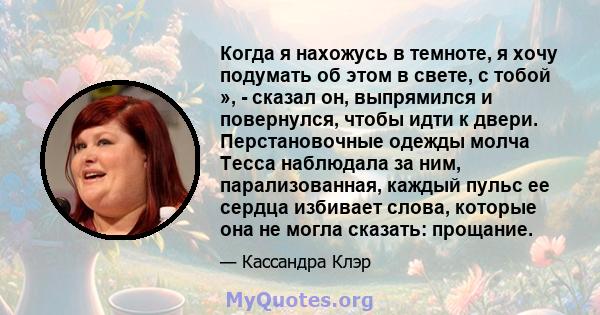 Когда я нахожусь в темноте, я хочу подумать об этом в свете, с тобой », - сказал он, выпрямился и повернулся, чтобы идти к двери. Перстановочные одежды молча Тесса наблюдала за ним, парализованная, каждый пульс ее сердца избивает слова, которые она не могла сказать: прощание.

— Кассандра Клэр

MyQuotes.org